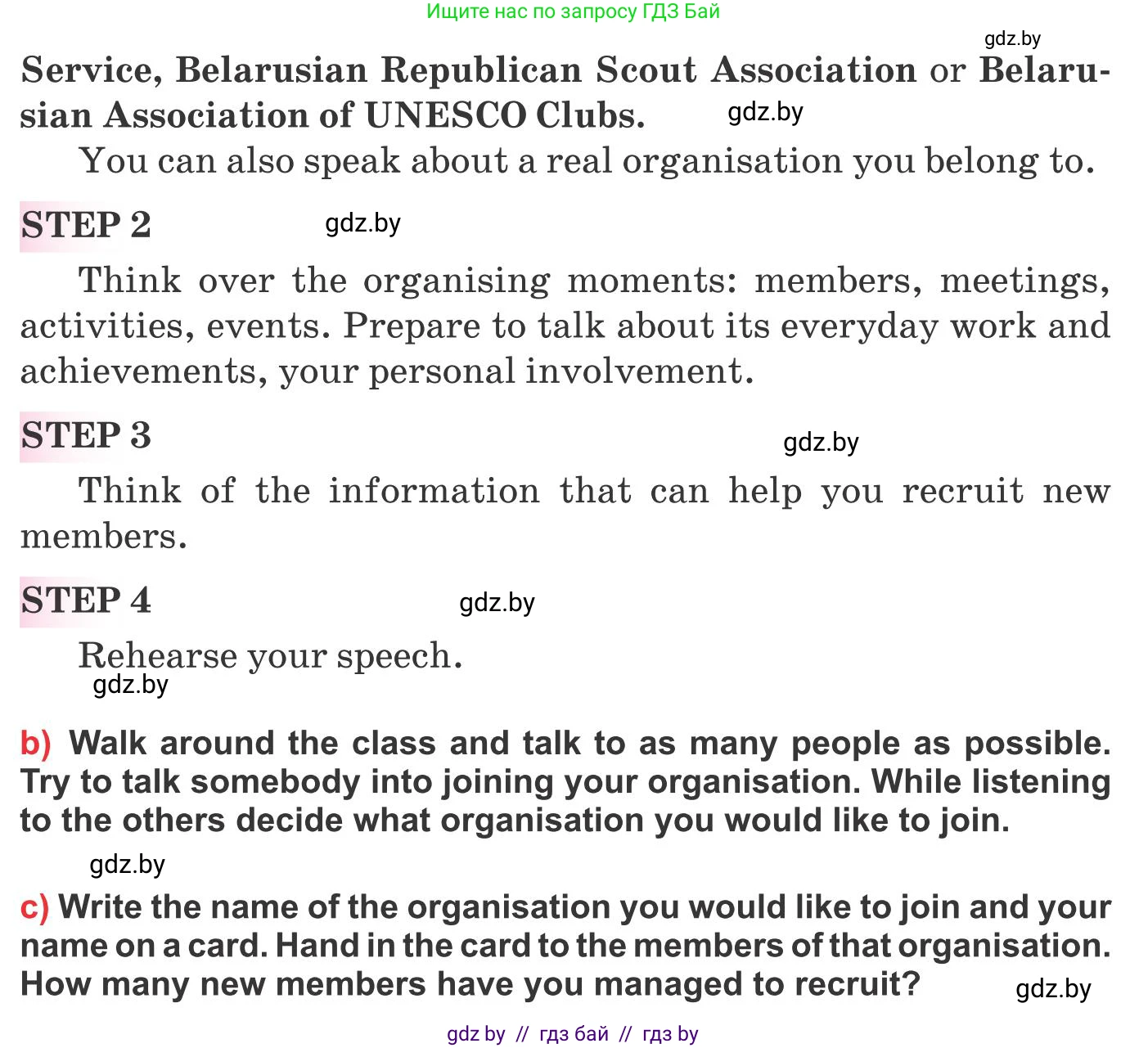 Ищите нас по запросу ГДЗ Бай

gdz.by

Service, Belarusian Republican Scout Association or Belarusian Association of UNESCO Clubs. gdz.by

You can also speak about a real organisation you belong to.

STEP 2 gdz.by

Think over the organising moments: members, meetings, activities, events. Prepare to talk about its everyday work and achievements, your personal involvement.

STEP 3 gdz.by

Think of the information that can help you recruit new members.

STEP 4 gdz.by

Rehearse your speech.
gdz.by

b) Walk around the class and talk to as many people as possible. Try to talk somebody into joining your organisation. While listening to the others decide what organisation you would like to join.

gdz.by

c) Write the name of the organisation you would like to join and your name on a card. Hand in the card to the members of that organisation. How many new members have you managed to recruit? gdz.by

gdz by // гдз бай // гдз by